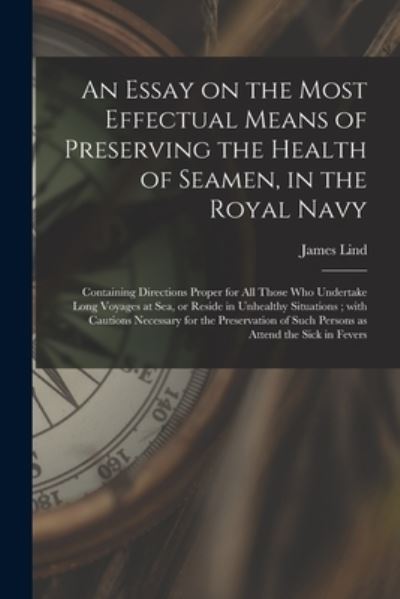 An Essay on the Most Effectual Means of Preserving the Health of Seamen, in the Royal Navy

James Lind

Containing Directions Proper for All Those Who Undertake Long Voyages at Sea, or Reside in Unhealthy Situations ; with Cautions Necessary for the Preservation of Such Persons as Attend the Sick in Fevers

S.E

140

160

180